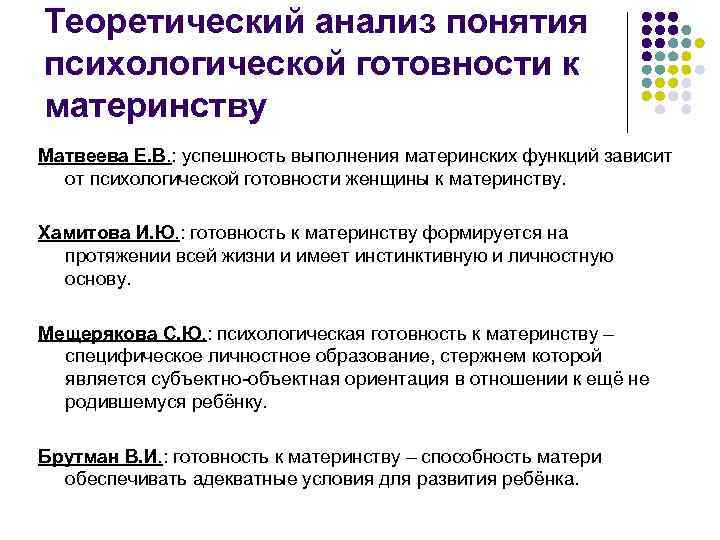 Теоретический анализ понятия психологической готовности к материнству

Матвеева Е.В.: успешность выполнения материнских функций зависит от психологической готовности женщины к материнству.

Хамитова И.Ю.: готовность к материнству формируется на протяжении всей жизни и имеет инстинктивную и личностную основу.

Мещерякова С.Ю.: психологическая готовность к материнству – специфическое личностное образование, стержнем которой является субъектно-объектная ориентация в отношении к ещё не родившемуся ребёнку.

Брутман В.И.: готовность к материнству – способность матери обеспечивать адекватные условия для развития ребёнка.